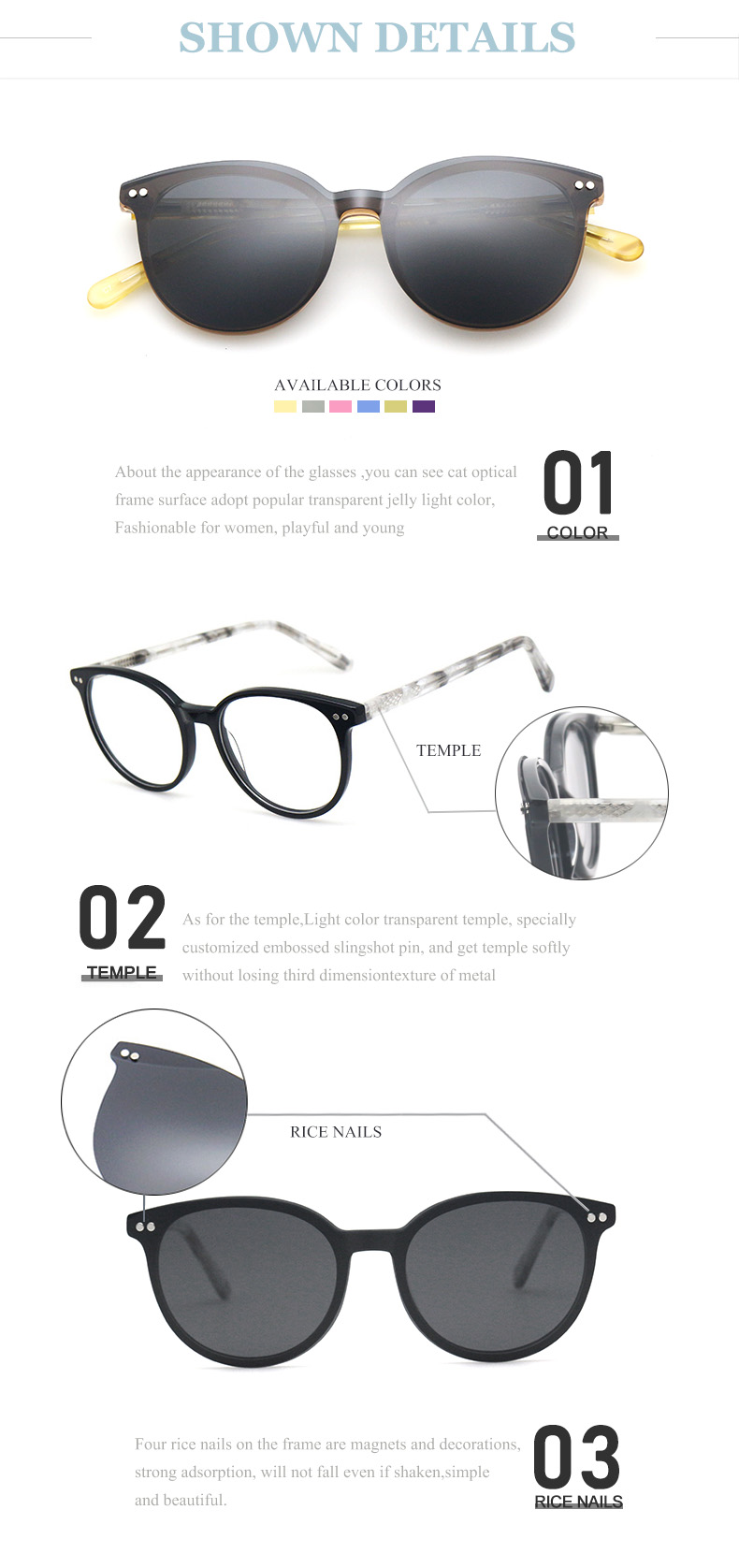 SHOWN DETAILS

AVAILABLE COLORS

About the appearance of the glasses ,you can see cat optical frame surface adopt popular transparent jelly light color, Fashionable for women, playful and young

01
COLOR

TEMPLE

02
TEMPLE

As for the temple,Light color transparent temple, specially customized embossed slingshot pin, and get temple softly without losing third dimensiontexture of metal

RICE NAILS

Four rice nails on the frame are magnets and decorations, strong adsorption, will not fall even if shaken,simple and beautiful.

03
RICE NAILS